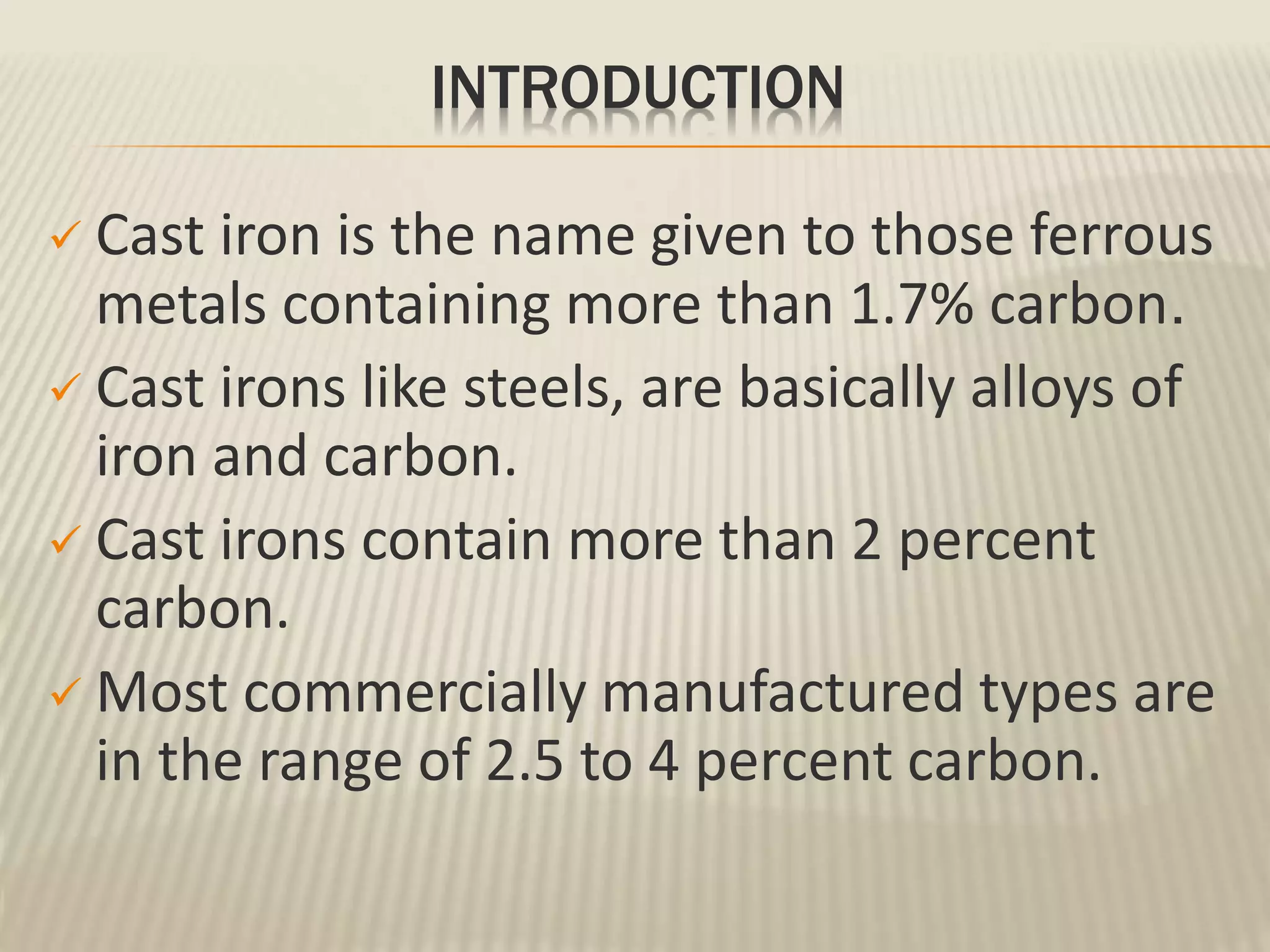 INTRODUCTION

✓ Cast iron is the name given to those ferrous metals containing more than 1.7% carbon.

✓ Cast irons like steels, are basically alloys of iron and carbon.

✓ Cast irons contain more than 2 percent carbon.

✓ Most commercially manufactured types are in the range of 2.5 to 4 percent carbon.